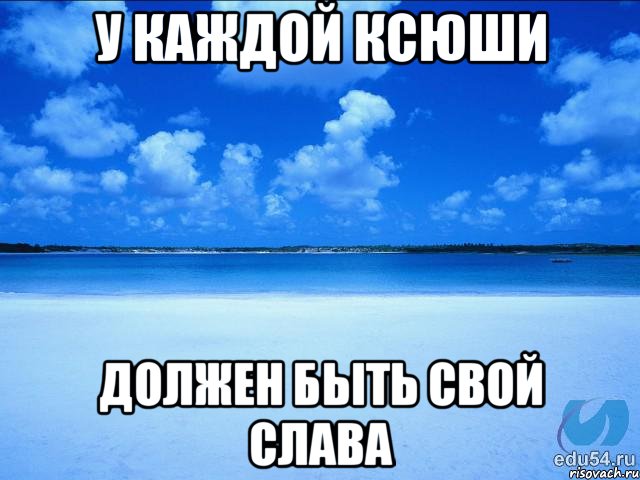 У КАЖДОЙ КСЮШИ

ДОЛЖЕН БЫТЬ СВОЙ СЛАВА

edu54.ru
risovach.ru